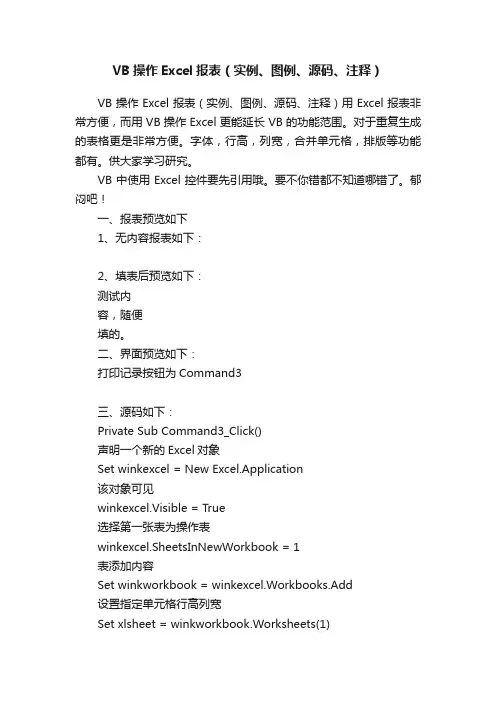 VB 操作 Excel 报表（实例、图例、源码、注释）

VB 操作 Excel 报表（实例、图例、源码、注释）用 Excel 报表非常方便，而用 VB 操作 Excel 更能延长 VB 的功能范围。对于重复生成的表格更是非常方便。字体，行高，列宽，合并单元格，排版等功能都有。供大家学习研究。

VB 中使用 Excel 控件要先引用哦。要不你错都不知道哪错了。郁闷吧！

一、报表预览如下

1、无内容报表如下：

2、填表后预览如下：

测试内

容，随便

填的。

二、界面预览如下：

打印记录按钮为 Command3

三、源码如下：

Private Sub Command3_Click()

声明一个新的 Excel 对象

Set winkexcel = New Excel.Application

该对象可见

winkexcel.Visible = True

选择第一张表为操作表

winkexcel.SheetsInNewWorkbook = 1

表添加内容

Set winkworkbook = winkexcel.Workbooks.Add

设置指定单元格行高列宽

Set xlsheet = winkworkbook.Worksheets(1)